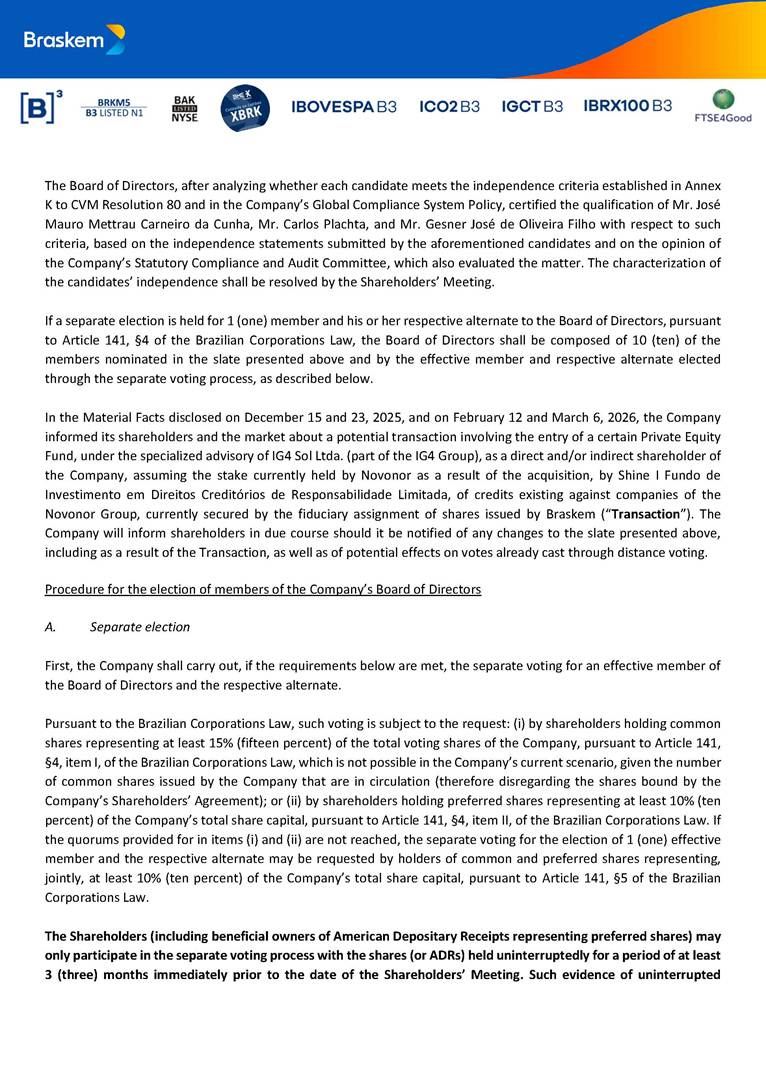 Braskem

[B]³ BRKM5 B3 LISTED N1 BAK LISTED NYSE XBRK IBOVESPA B3 ICO2 B3 IGCT B3 IBRX100 B3 FTSE4Good

The Board of Directors, after analyzing whether each candidate meets the independence criteria established in Annex K to CVM Resolution 80 and in the Company's Global Compliance System Policy, certified the qualification of Mr. José Mauro Mettrau Carneiro da Cunha, Mr. Carlos Plachta, and Mr. Gesner José de Oliveira Filho with respect to such criteria, based on the independence statements submitted by the aforementioned candidates and on the opinion of the Company's Statutory Compliance and Audit Committee, which also evaluated the matter. The characterization of the candidates' independence shall be resolved by the Shareholders' Meeting.

If a separate election is held for 1 (one) member and his or her respective alternate to the Board of Directors, pursuant to Article 141, §4 of the Brazilian Corporations Law, the Board of Directors shall be composed of 10 (ten) of the members nominated in the slate presented above and by the effective member and respective alternate elected through the separate voting process, as described below.

In the Material Facts disclosed on December 15 and 23, 2025, and on February 12 and March 6, 2026, the Company informed its shareholders and the market about a potential transaction involving the entry of a certain Private Equity Fund, under the specialized advisory of IG4 Sol Ltda. (part of the IG4 Group), as a direct and/or indirect shareholder of the Company, assuming the stake currently held by Novonor as a result of the acquisition, by Shine I Fundo de Investimento em Direitos Creditórios de Responsabilidade Limitada, of credits existing against companies of the Novonor Group, currently secured by the fiduciary assignment of shares issued by Braskem ("Transaction"). The Company will inform shareholders in due course should it be notified of any changes to the slate presented above, including as a result of the Transaction, as well as of potential effects on votes already cast through distance voting.

Procedure for the election of members of the Company's Board of Directors

A. Separate election

First, the Company shall carry out, if the requirements below are met, the separate voting for an effective member of the Board of Directors and the respective alternate.

Pursuant to the Brazilian Corporations Law, such voting is subject to the request: (i) by shareholders holding common shares representing at least 15% (fifteen percent) of the total voting shares of the Company, pursuant to Article 141, §4, item I, of the Brazilian Corporations Law, which is not possible in the Company's current scenario, given the number of common shares issued by the Company that are in circulation (therefore disregarding the shares bound by the Company's Shareholders' Agreement); or (ii) by shareholders holding preferred shares representing at least 10% (ten percent) of the Company's total share capital, pursuant to Article 141, §4, item II, of the Brazilian Corporations Law. If the quorums provided for in items (i) and (ii) are not reached, the separate voting for the election of 1 (one) effective member and the respective alternate may be requested by holders of common and preferred shares representing, jointly, at least 10% (ten percent) of the Company's total share capital, pursuant to Article 141, §5 of the Brazilian Corporations Law.

The Shareholders (including beneficial owners of American Depositary Receipts representing preferred shares) may only participate in the separate voting process with the shares (or ADRs) held uninterruptedly for a period of at least 3 (three) months immediately prior to the date of the Shareholders' Meeting. Such evidence of uninterrupted